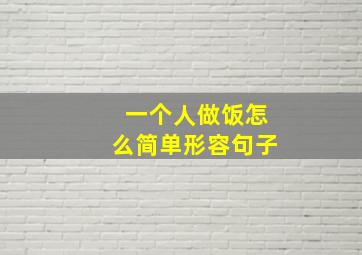 一个人做饭怎么简单形容句子